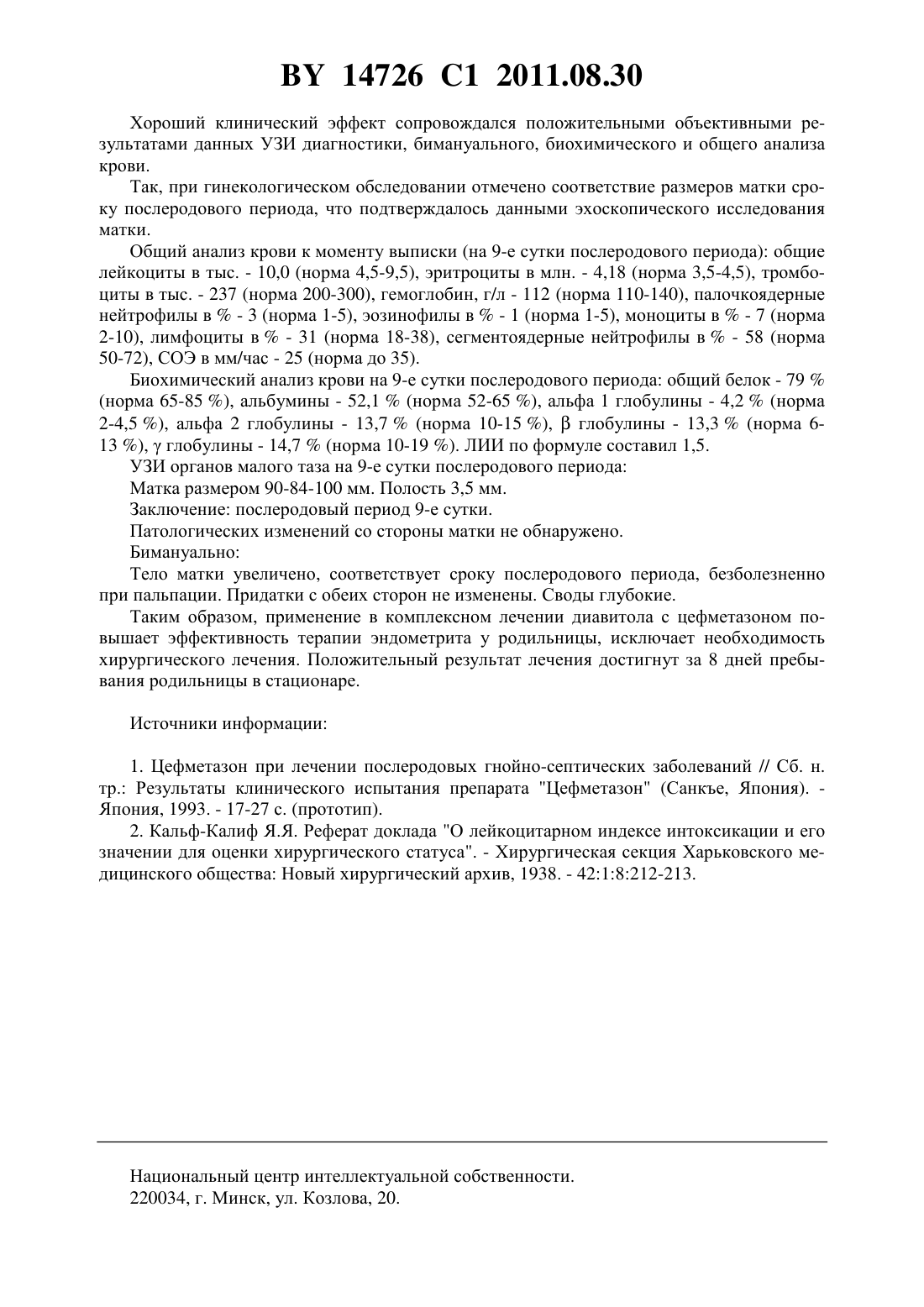 BY 14726 C1 2011.08.30

Хороший клинический эффект сопровождался положительными объективными результатами данных УЗИ диагностики, бимануального, биохимического и общего анализа крови.

Так, при гинекологическом обследовании отмечено соответствие размеров матки сроку послеродового периода, что подтверждалось данными эхоскопического исследования матки.

Общий анализ крови к моменту выписки (на 9-е сутки послеродового периода): общие лейкоциты в тыс. - 10,0 (норма 4,5-9,5), эритроциты в млн. - 4,18 (норма 3,5-4,5), тромбоциты в тыс. - 237 (норма 200-300), гемоглобин, г/л - 112 (норма 110-140), палочкоядерные нейтрофилы в % - 3 (норма 1-5), эозинофилы в % - 1 (норма 1-5), моноциты в % - 7 (норма 2-10), лимфоциты в % - 31 (норма 18-38), сегментоядерные нейтрофилы в % - 58 (норма 50-72), СОЭ в мм/час - 25 (норма до 35).

Биохимический анализ крови на 9-е сутки послеродового периода: общий белок - 79 % (норма 65-85 %), альбумины - 52,1 % (норма 52-65 %), альфа 1 глобулины - 4,2 % (норма 2-4,5 %), альфа 2 глобулины - 13,7 % (норма 10-15 %), β глобулины - 13,3 % (норма 6-13 %), γ глобулины - 14,7 % (норма 10-19 %). ЛИИ по формуле составил 1,5.

УЗИ органов малого таза на 9-е сутки послеродового периода:

Матка размером 90-84-100 мм. Полость 3,5 мм.

Заключение: послеродовый период 9-е сутки.

Патологических изменений со стороны матки не обнаружено.

Бимануально:

Тело матки увеличено, соответствует сроку послеродового периода, безболезненно при пальпации. Придатки с обеих сторон не изменены. Своды глубокие.

Таким образом, применение в комплексном лечении диавитола с цефметазоном повышает эффективность терапии эндометрита у родильницы, исключает необходимость хирургического лечения. Положительный результат лечения достигнут за 8 дней пребывания родильницы в стационаре.

Источники информации:

1. Цефметазон при лечении послеродовых гнойно-септических заболеваний // Сб. н. тр.: Результаты клинического испытания препарата "Цефметазон" (Санкъе, Япония). - Япония, 1993. - 17-27 с. (прототип).

2. Кальф-Калиф Я.Я. Реферат доклада "О лейкоцитарном индексе интоксикации и его значении для оценки хирургического статуса". - Хирургическая секция Харьковского медицинского общества: Новый хирургический архив, 1938. - 42:1:8:212-213.

Национальный центр интеллектуальной собственности.
220034, г. Минск, ул. Козлова, 20.